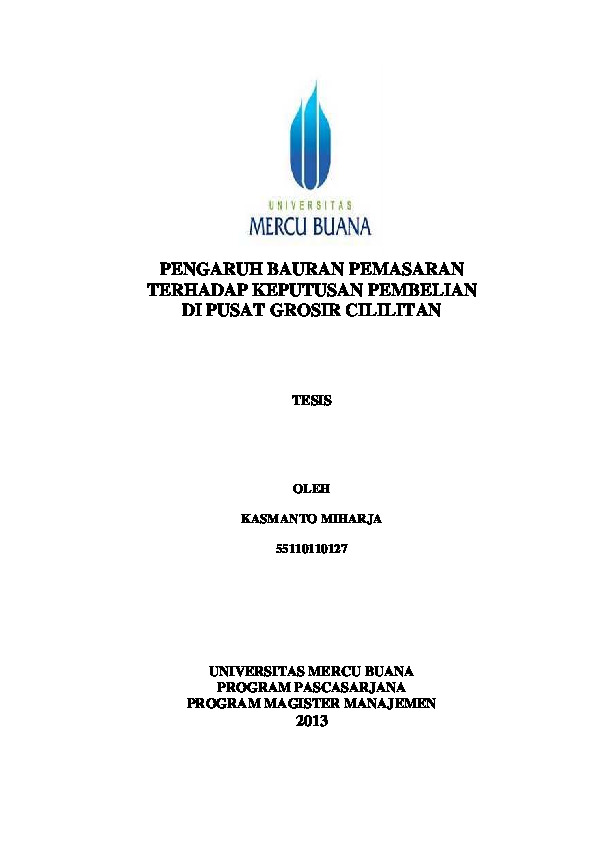 UNIVERSITAS
MERCU BUANA

PENGARUH BAURAN PEMASARAN
TERHADAP KEPUTUSAN PEMBELIAN
DI PUSAT GROSIR CILILITAN

TESIS

OLEH

KASMANTO MIHARJA

55110110127

UNIVERSITAS MERCU BUANA
PROGRAM PASCASARJANA
PROGRAM MAGISTER MANAJEMEN
2013